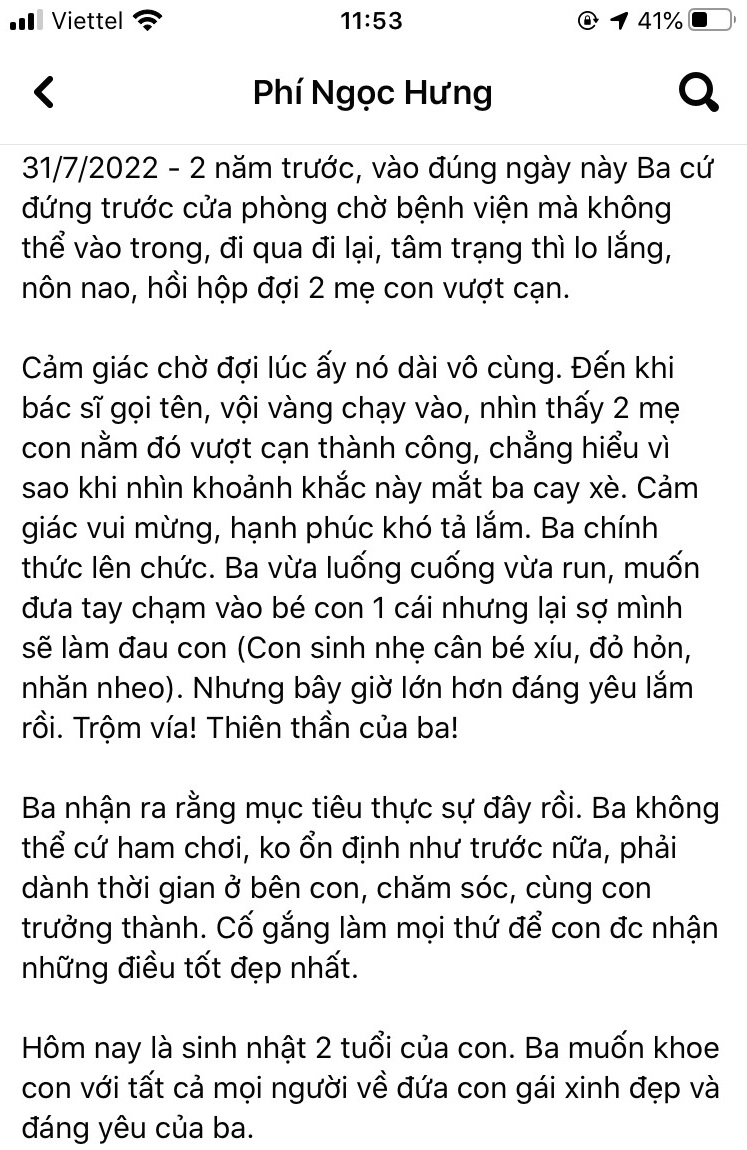 Viettel 11:53 41%

Phí Ngọc Hưng

31/7/2022 - 2 năm trước, vào đúng ngày này Ba cứ đứng trước cửa phòng chờ bệnh viện mà không thể vào trong, đi qua đi lại, tâm trạng thì lo lắng, nôn nao, hồi hộp đợi 2 mẹ con vượt cạn.

Cảm giác chờ đợi lúc ấy nó dài vô cùng. Đến khi bác sĩ gọi tên, vội vàng chạy vào, nhìn thấy 2 mẹ con nằm đó vượt cạn thành công, chẳng hiểu vì sao khi nhìn khoảnh khắc này mắt ba cay xè. Cảm giác vui mừng, hạnh phúc khó tả lắm. Ba chính thức lên chức. Ba vừa luống cuống vừa run, muốn đưa tay chạm vào bé con 1 cái nhưng lại sợ mình sẽ làm đau con (Con sinh nhẹ cân bé xíu, đỏ hỏn, nhăn nheo). Nhưng bây giờ lớn hơn đáng yêu lắm rồi. Trộm vía! Thiên thần của ba!

Ba nhận ra rằng mục tiêu thực sự đây rồi. Ba không thể cứ ham chơi, ko ổn định như trước nữa, phải dành thời gian ở bên con, chăm sóc, cùng con trưởng thành. Cố gắng làm mọi thứ để con đc nhận những điều tốt đẹp nhất.

Hôm nay là sinh nhật 2 tuổi của con. Ba muốn khoe con với tất cả mọi người về đứa con gái xinh đẹp và đáng yêu của ba.